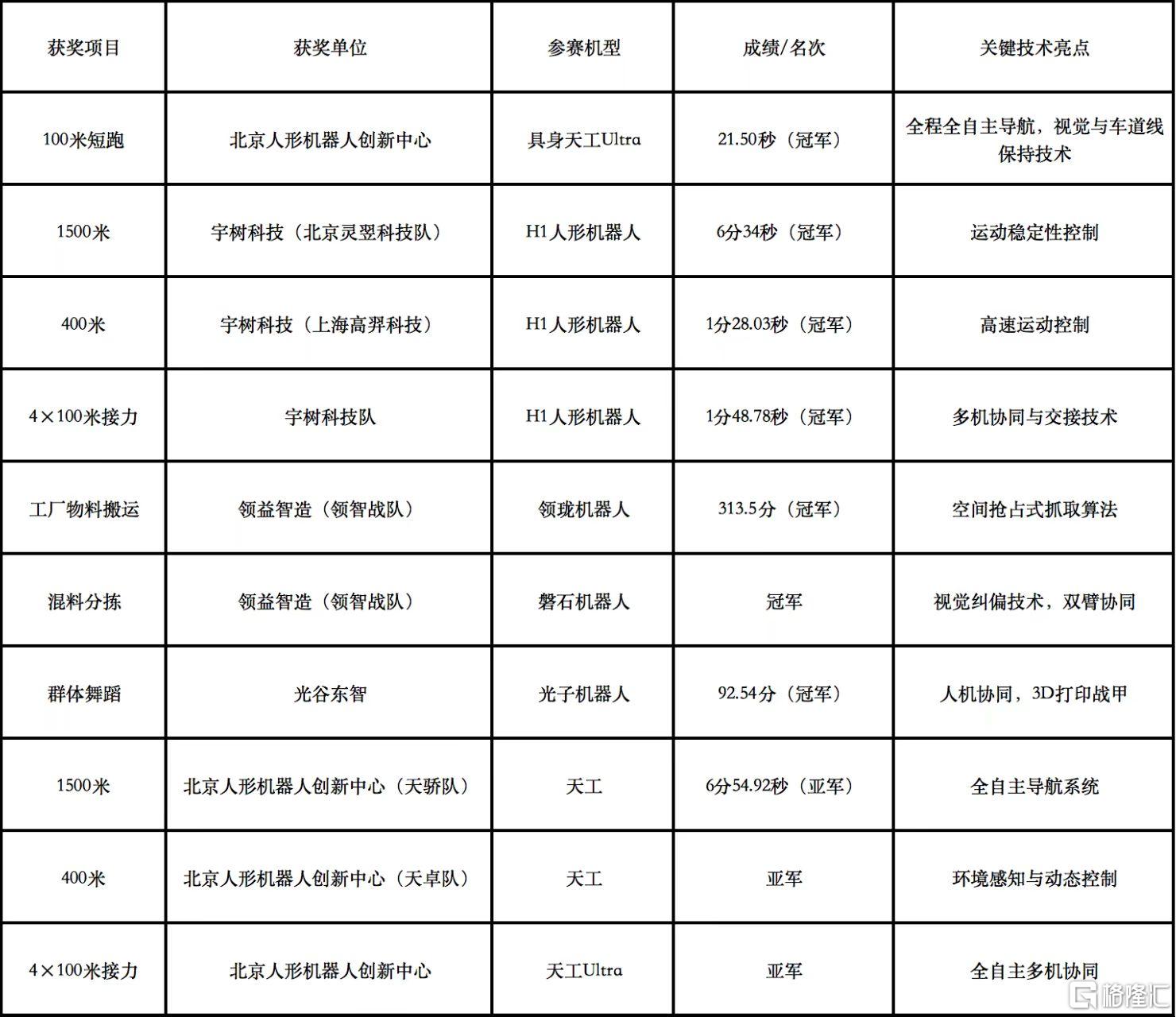 | 获奖项目 | 获奖单位 | 参赛机型 | 成绩/名次 | 关键技术亮点 |
|---|---|---|---|---|
| 100米短跑 | 北京人形机器人创新中心 | 具身天工Ultra | 21.50秒（冠军） | 全程全自主导航，视觉与车道线保持技术 |
| 1500米 | 宇树科技（北京灵翌科技队） | H1人形机器人 | 6分34秒（冠军） | 运动稳定性控制 |
| 400米 | 宇树科技（上海高羿科技） | H1人形机器人 | 1分28.03秒（冠军） | 高速运动控制 |
| 4×100米接力 | 宇树科技队 | H1人形机器人 | 1分48.78秒（冠军） | 多机协同与交接技术 |
| 工厂物料搬运 | 领益智造（领智战队） | 领珑机器人 | 313.5分（冠军） | 空间抢占式抓取算法 |
| 混料分拣 | 领益智造（领智战队） | 磐石机器人 | 冠军 | 视觉纠偏技术，双臂协同 |
| 群体舞蹈 | 光谷东智 | 光子机器人 | 92.54分（冠军） | 人机协同，3D打印战甲 |
| 1500米 | 北京人形机器人创新中心（天骄队） | 天工 | 6分54.92秒（亚军） | 全自主导航系统 |
| 400米 | 北京人形机器人创新中心（天卓队） | 天工 | 亚军 | 环境感知与动态控制 |
| 4×100米接力 | 北京人形机器人创新中心 | 天工Ultra | 亚军 | 全自主多机协同 |

格隆汇